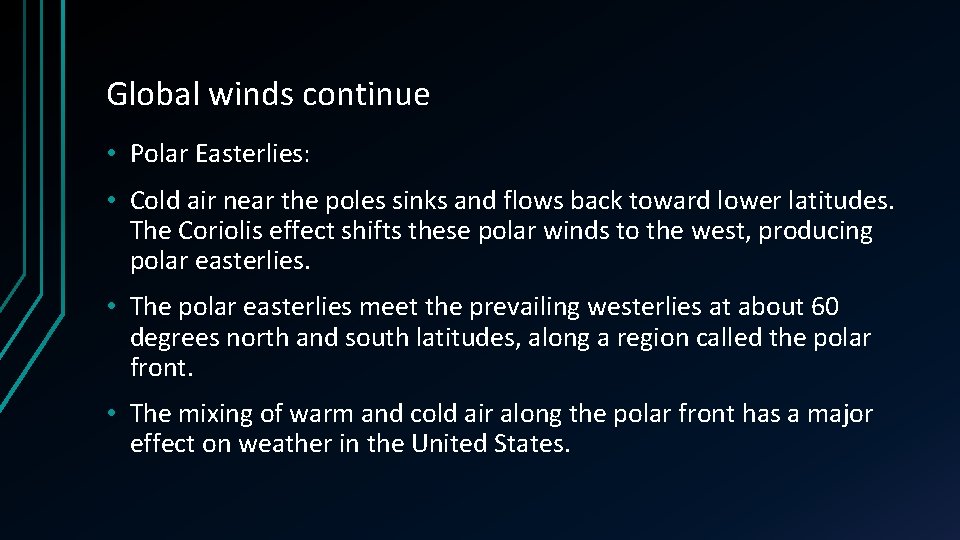 Global winds continue

• Polar Easterlies:

• Cold air near the poles sinks and flows back toward lower latitudes. The Coriolis effect shifts these polar winds to the west, producing polar easterlies.

• The polar easterlies meet the prevailing westerlies at about 60 degrees north and south latitudes, along a region called the polar front.

• The mixing of warm and cold air along the polar front has a major effect on weather in the United States.